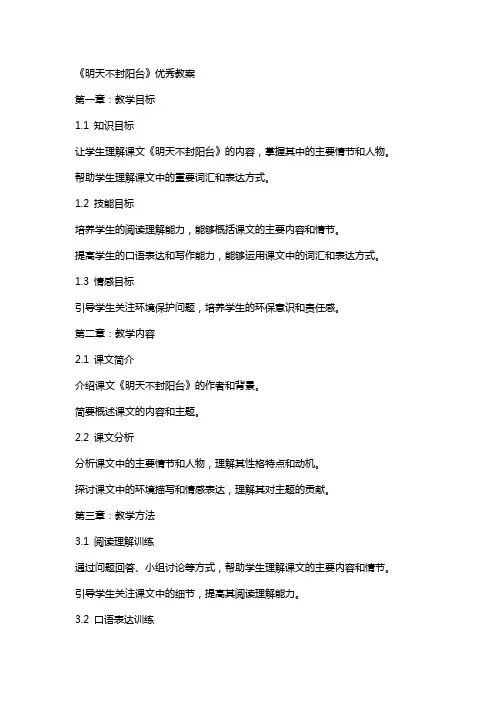 《明天不封阳台》优秀教案

第一章：教学目标

1.1 知识目标

让学生理解课文《明天不封阳台》的内容，掌握其中的主要情节和人物。

帮助学生理解课文中的重要词汇和表达方式。

1.2 技能目标

培养学生的阅读理解能力，能够概括课文的主要内容和情节。

提高学生的口语表达和写作能力，能够运用课文中的词汇和表达方式。

1.3 情感目标

引导学生关注环境保护问题，培养学生的环保意识和责任感。

第二章：教学内容

2.1 课文简介

介绍课文《明天不封阳台》的作者和背景。

简要概述课文的内容和主题。

2.2 课文分析

分析课文中的主要情节和人物，理解其性格特点和动机。

探讨课文中的环境描写和情感表达，理解其对主题的贡献。

第三章：教学方法

3.1 阅读理解训练

通过问题回答、小组讨论等方式，帮助学生理解课文的主要内容和情节。

引导学生关注课文中的细节，提高其阅读理解能力。

3.2 口语表达训练